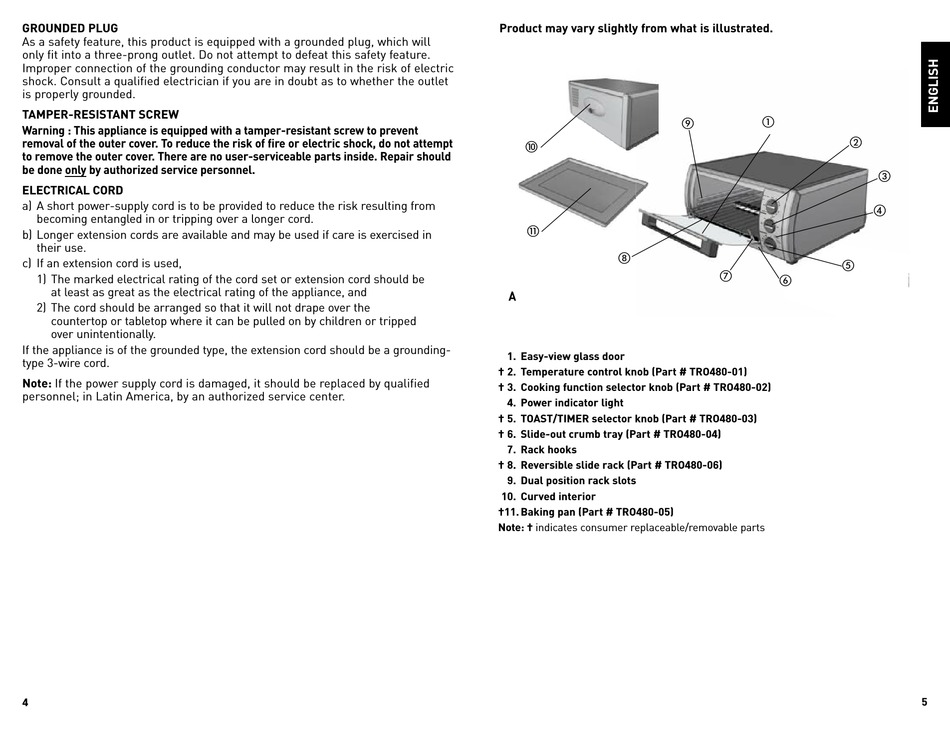 GROUNDED PLUG
As a safety feature, this product is equipped with a grounded plug, which will only fit into a three-prong outlet. Do not attempt to defeat this safety feature. Improper connection of the grounding conductor may result in the risk of electric shock. Consult a qualified electrician if you are in doubt as to whether the outlet is properly grounded.

TAMPER-RESISTANT SCREW
Warning : This appliance is equipped with a tamper-resistant screw to prevent removal of the outer cover. To reduce the risk of fire or electric shock, do not attempt to remove the outer cover. There are no user-serviceable parts inside. Repair should be done only by authorized service personnel.

ELECTRICAL CORD
a) A short power-supply cord is to be provided to reduce the risk resulting from becoming entangled in or tripping over a longer cord.
b) Longer extension cords are available and may be used if care is exercised in their use.
c) If an extension cord is used,
1) The marked electrical rating of the cord set or extension cord should be at least as great as the electrical rating of the appliance, and
2) The cord should be arranged so that it will not drape over the countertop or tabletop where it can be pulled on by children or tripped over unintentionally.
If the appliance is of the grounded type, the extension cord should be a grounding-type 3-wire cord.

Note: If the power supply cord is damaged, it should be replaced by qualified personnel; in Latin America, by an authorized service center.

4

Product may vary slightly from what is illustrated.

ENGLISH

⑩ ⑨ ① ② ③ ④ ⑪ ⑧ ⑦ ⑥ ⑤

A

1. Easy-view glass door
† 2. Temperature control knob (Part # TRO480-01)
† 3. Cooking function selector knob (Part # TRO480-02)
4. Power indicator light
† 5. TOAST/TIMER selector knob (Part # TRO480-03)
† 6. Slide-out crumb tray (Part # TRO480-04)
7. Rack hooks
† 8. Reversible slide rack (Part # TRO480-06)
9. Dual position rack slots
10. Curved interior
†11. Baking pan (Part # TRO480-05)
Note: † indicates consumer replaceable/removable parts

5